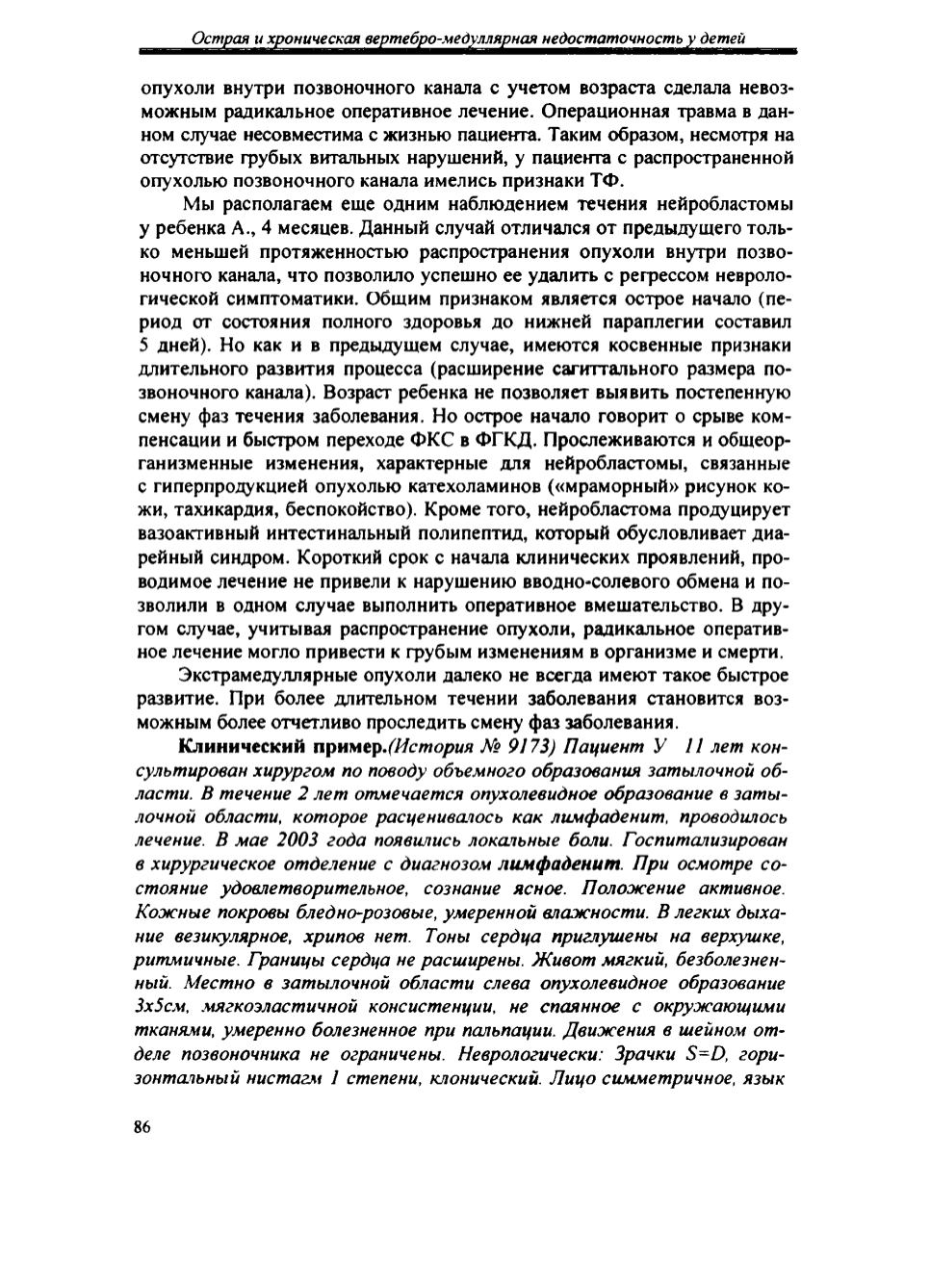 Острая и хроническая вертебро-медуллярная недостаточность у детей

опухоли внутри позвоночного канала с учетом возраста сделала невозможным радикальное оперативное лечение. Операционная травма в данном случае несовместима с жизнью пациента. Таким образом, несмотря на отсутствие грубых витальных нарушений, у пациента с распространенной опухолью позвоночного канала имелись признаки ТФ.

Мы располагаем еще одним наблюдением течения нейробластомы у ребенка А., 4 месяцев. Данный случай отличался от предыдущего только меньшей протяженностью распространения опухоли внутри позвоночного канала, что позволило успешно ее удалить с регрессом неврологической симптоматики. Общим признаком является острое начало (период от состояния полного здоровья до нижней параплегии составил 5 дней). Но как и в предыдущем случае, имеются косвенные признаки длительного развития процесса (расширение сагиттального размера позвоночного канала). Возраст ребенка не позволяет выявить постепенную смену фаз течения заболевания. Но острое начало говорит о срыве компенсации и быстром переходе ФКС в ФГКД. Прослеживаются и общеорганизменные изменения, характерные для нейробластомы, связанные с гиперпродукцией опухолью катехоламинов («мраморный» рисунок кожи, тахикардия, беспокойство). Кроме того, нейробластома продуцирует вазоактивный интестинальный полипептид, который обусловливает диарейный синдром. Короткий срок с начала клинических проявлений, проводимое лечение не привели к нарушению вводно-солевого обмена и позволили в одном случае выполнить оперативное вмешательство. В другом случае, учитывая распространение опухоли, радикальное оперативное лечение могло привести к грубым изменениям в организме и смерти.

Экстрамедуллярные опухоли далеко не всегда имеют такое быстрое развитие. При более длительном течении заболевания становится возможным более отчетливо проследить смену фаз заболевания.

Клинический пример.(История № 9173) Пациент У 11 лет консультирован хирургом по поводу объемного образования затылочной области. В течение 2 лет отмечается опухолевидное образование в затылочной области, которое расценивалось как лимфаденит, проводилось лечение. В мае 2003 года появились локальные боли. Госпитализирован в хирургическое отделение с диагнозом лимфаденит. При осмотре состояние удовлетворительное, сознание ясное. Положение активное. Кожные покровы бледно-розовые, умеренной влажности. В легких дыхание везикулярное, хрипов нет. Тоны сердца приглушены на верхушке, ритмичные. Границы сердца не расширены. Живот мягкий, безболезненный. Местно в затылочной области слева опухолевидное образование 3х5см, мягкоэластичной консистенции, не спаянное с окружающими тканями, умеренно болезненное при пальпации. Движения в шейном отделе позвоночника не ограничены. Неврологически: Зрачки S=D, горизонтальный нистагм 1 степени, клонический. Лицо симметричное, язык

86